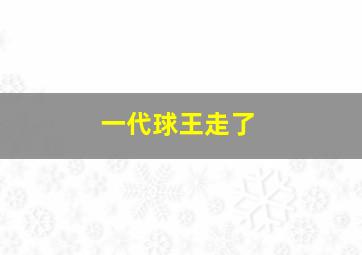 一代球王走了